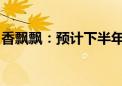 香飘飘：预计下半年